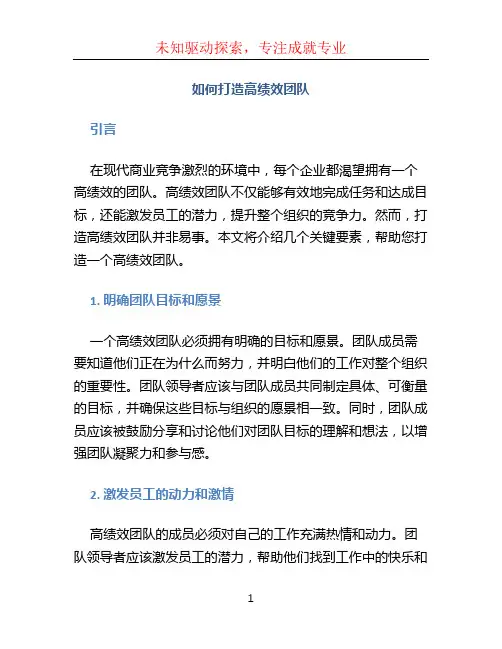 未知驱动探索，专注成就专业

如何打造高绩效团队

引言

在现代商业竞争激烈的环境中，每个企业都渴望拥有一个高绩效的团队。高绩效团队不仅能够有效地完成任务和达成目标，还能激发员工的潜力，提升整个组织的竞争力。然而，打造高绩效团队并非易事。本文将介绍几个关键要素，帮助您打造一个高绩效团队。

1. 明确团队目标和愿景

一个高绩效团队必须拥有明确的目标和愿景。团队成员需要知道他们正在为什么而努力，并明白他们的工作对整个组织的重要性。团队领导者应该与团队成员共同制定具体、可衡量的目标，并确保这些目标与组织的愿景相一致。同时，团队成员应该被鼓励分享和讨论他们对团队目标的理解和想法，以增强团队凝聚力和参与感。

2. 激发员工的动力和激情

高绩效团队的成员必须对自己的工作充满热情和动力。团队领导者应该激发员工的潜力，帮助他们找到工作中的快乐和

1